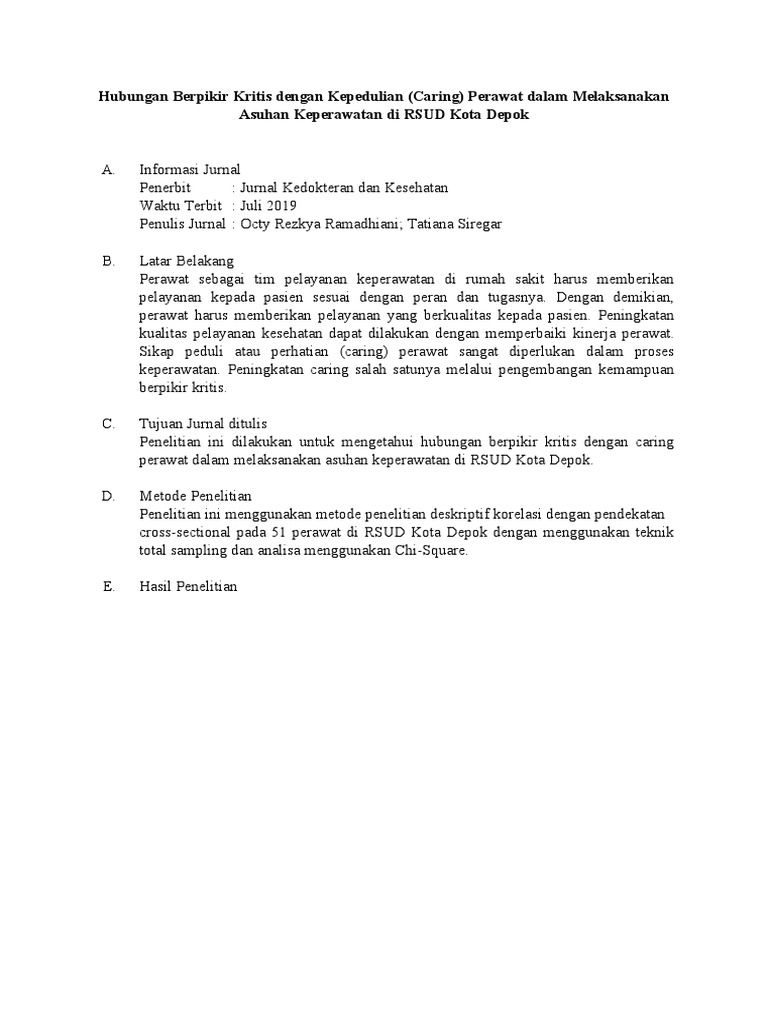 Hubungan Berpikir Kritis dengan Kepedulian (Caring) Perawat dalam Melaksanakan Asuhan Keperawatan di RSUD Kota Depok

A. Informasi Jurnal
Penerbit : Jurnal Kedokteran dan Kesehatan
Waktu Terbit : Juli 2019
Penulis Jurnal : Octy Rezkya Ramadhiani; Tatiana Siregar

B. Latar Belakang
Perawat sebagai tim pelayanan keperawatan di rumah sakit harus memberikan pelayanan kepada pasien sesuai dengan peran dan tugasnya. Dengan demikian, perawat harus memberikan pelayanan yang berkualitas kepada pasien. Peningkatan kualitas pelayanan kesehatan dapat dilakukan dengan memperbaiki kinerja perawat. Sikap peduli atau perhatian (caring) perawat sangat diperlukan dalam proses keperawatan. Peningkatan caring salah satunya melalui pengembangan kemampuan berpikir kritis.

C. Tujuan Jurnal ditulis
Penelitian ini dilakukan untuk mengetahui hubungan berpikir kritis dengan caring perawat dalam melaksanakan asuhan keperawatan di RSUD Kota Depok.

D. Metode Penelitian
Penelitian ini menggunakan metode penelitian deskriptif korelasi dengan pendekatan cross-sectional pada 51 perawat di RSUD Kota Depok dengan menggunakan teknik total sampling dan analisa menggunakan Chi-Square.

E. Hasil Penelitian